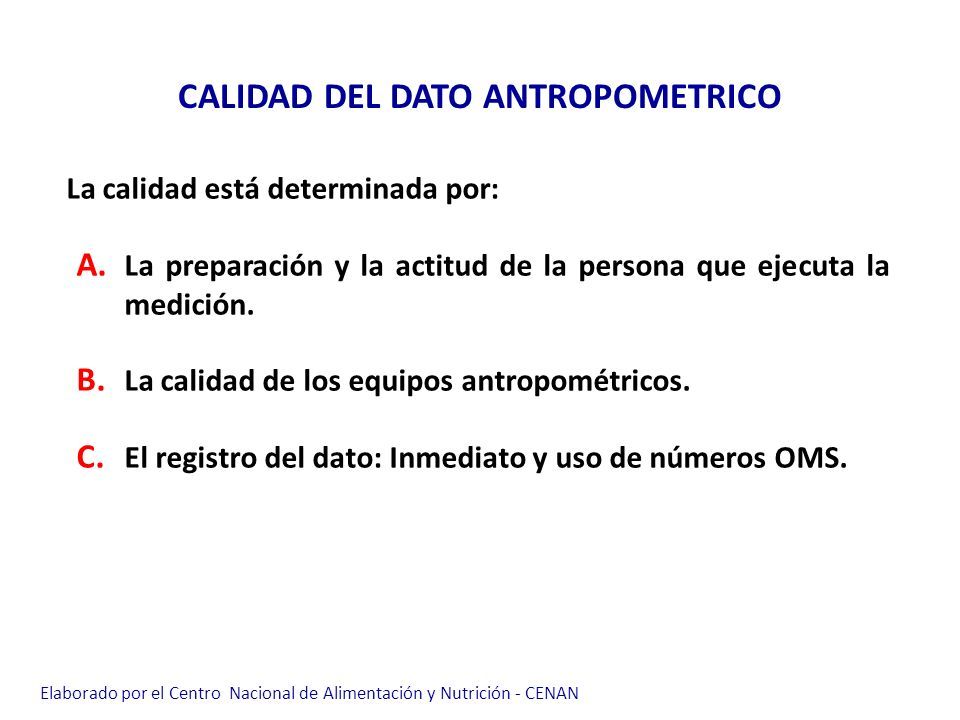 CALIDAD DEL DATO ANTROPOMETRICO

La calidad está determinada por:

A. La preparación y la actitud de la persona que ejecuta la medición.

B. La calidad de los equipos antropométricos.

C. El registro del dato: Inmediato y uso de números OMS.

Elaborado por el Centro Nacional de Alimentación y Nutrición - CENAN